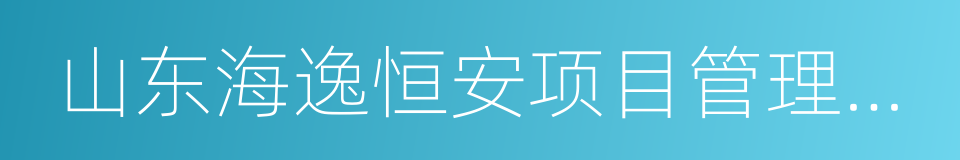 山东海逸恒安项目管理…